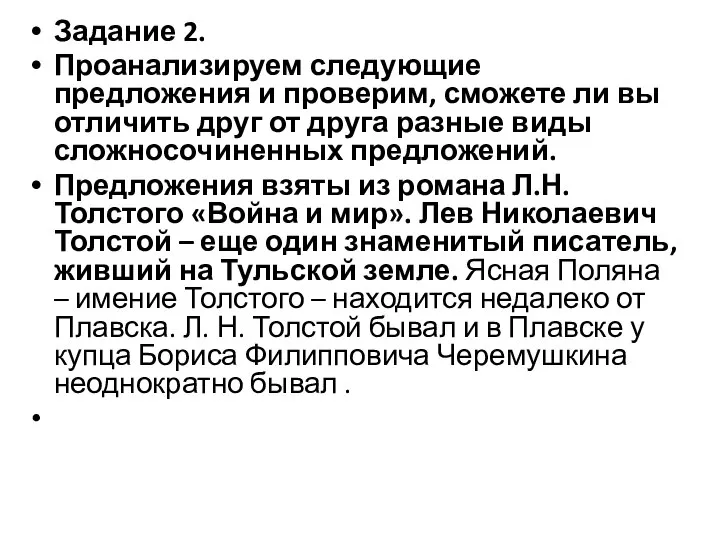 • Задание 2.
• Проанализируем следующие предложения и проверим, сможете ли вы отличить друг от друга разные виды сложносочиненных предложений.
• Предложения взяты из романа Л.Н. Толстого «Война и мир». Лев Николаевич Толстой – еще один знаменитый писатель, живший на Тульской земле. Ясная Поляна – имение Толстого – находится недалеко от Плавска. Л. Н. Толстой бывал и в Плавске у купца Бориса Филипповича Черемушкина неоднократно бывал .
•